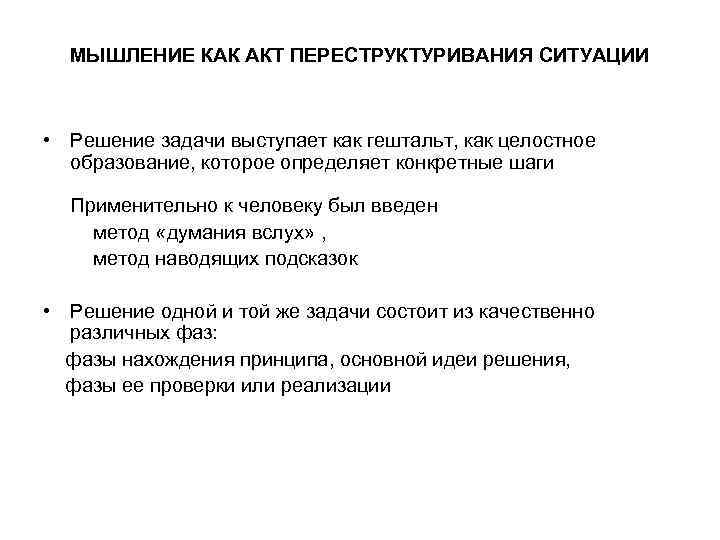 МЫШЛЕНИЕ КАК АКТ ПЕРЕСТРУКТУРИВАНИЯ СИТУАЦИИ

• Решение задачи выступает как гештальт, как целостное образование, которое определяет конкретные шаги

Применительно к человеку был введен
метод «думания вслух» ,
метод наводящих подсказок

• Решение одной и той же задачи состоит из качественно различных фаз:
фазы нахождения принципа, основной идеи решения,
фазы ее проверки или реализации